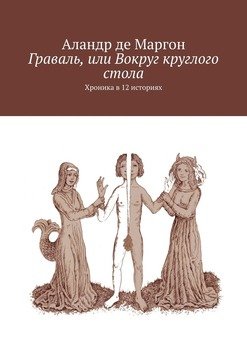 Аландр де Маргон
Граваль, или Вокруг круглого стола
Хроника в 12 историях